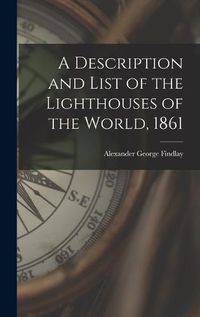 A Description and List of the Lighthouses of the World, 1861

Alexander George Findlay

40

120

S.E

140

160

180